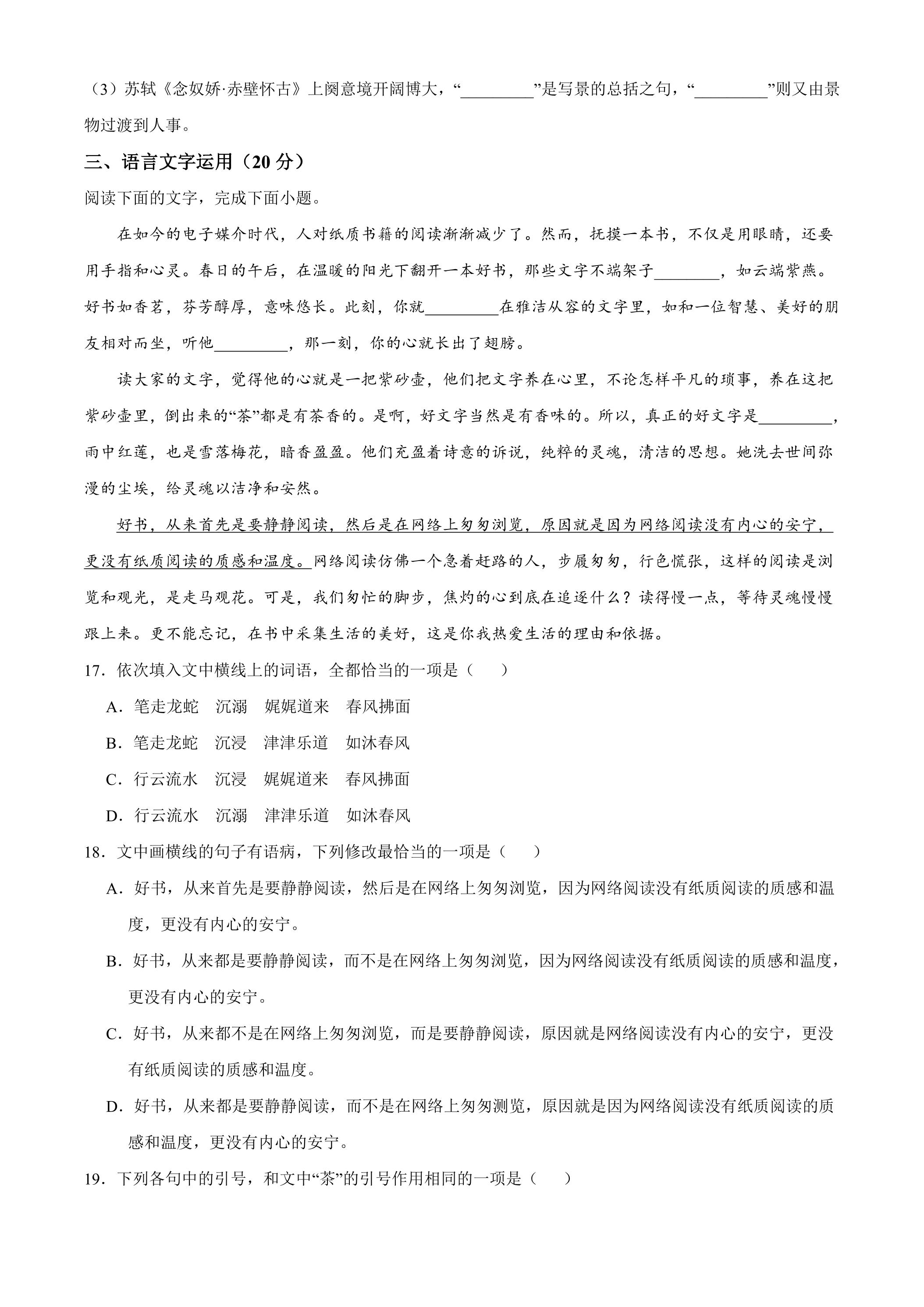 （3）苏轼《念奴娇·赤壁怀古》上阕意境开阔博大，“____”是写景的总括之句，“____”则又由景物过渡到人事。

三、语言文字运用（20分）

阅读下面的文字，完成下面小题。

在如今的电子媒介时代，人对纸质书籍的阅读渐渐减少了。然而，抚摸一本书，不仅是用眼睛，还要用手指和心灵。春日的午后，在温暖的阳光下翻开一本好书，那些文字不端架子____，如云端紫燕。好书如香茗，芬芳醇厚，意味悠长。此刻，你就____在雅洁从容的文字里，如和一位智慧、美好的朋友相对而坐，听他____，那一刻，你的心就长出了翅膀。

读大家的文字，觉得他的心就是一把紫砂壶，他们把文字养在心里，不论怎样平凡的琐事，养在这把紫砂壶里，倒出来的“茶”都是有茶香的。是啊，好文字当然是有香味的。所以，真正的好文字是____，雨中红莲，也是雪落梅花，暗香盈盈。他们充盈着诗意的诉说，纯粹的灵魂，清洁的思想。她洗去世间弥漫的尘埃，给灵魂以洁净和安然。

好书，从来首先是要静静阅读，然后是在网络上匆匆浏览，原因就是因为网络阅读没有内心的安宁，更没有纸质阅读的质感和温度。网络阅读仿佛一个急着赶路的人，步履匆匆，行色慌张，这样的阅读是浏览和观光，是走马观花。可是，我们匆忙的脚步，焦灼的心到底在追逐什么？读得慢一点，等待灵魂慢慢跟上来。更不能忘记，在书中采集生活的美好，这是你我热爱生活的理由和依据。

17．依次填入文中横线上的词语，全都恰当的一项是（　　）

A．笔走龙蛇　沉溺　娓娓道来　春风拂面

B．笔走龙蛇　沉浸　津津乐道　如沐春风

C．行云流水　沉浸　娓娓道来　春风拂面

D．行云流水　沉溺　津津乐道　如沐春风

18．文中画横线的句子有语病，下列修改最恰当的一项是（　　）

A．好书，从来首先是要静静阅读，然后是在网络上匆匆浏览，因为网络阅读没有纸质阅读的质感和温度，更没有内心的安宁。

B．好书，从来都是要静静阅读，而不是在网络上匆匆浏览，因为网络阅读没有纸质阅读的质感和温度，更没有内心的安宁。

C．好书，从来都不是在网络上匆匆浏览，而是要静静阅读，原因就是网络阅读没有内心的安宁，更没有纸质阅读的质感和温度。

D．好书，从来都是要静静阅读，而不是在网络上匆匆测览，原因就是因为网络阅读没有纸质阅读的质感和温度，更没有内心的安宁。

19．下列各句中的引号，和文中“茶”的引号作用相同的一项是（　　）